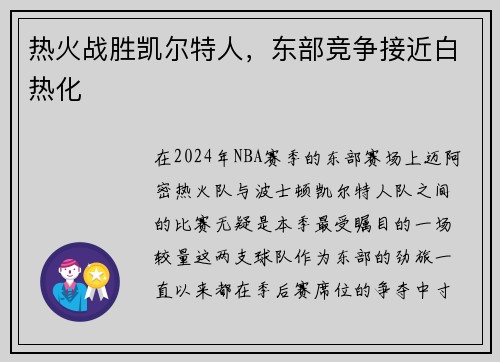 热火战胜凯尔特人，东部竞争接近白热化

在2024年NBA赛季的东部赛场上迈阿密热火队与波士顿凯尔特人队之间的比赛无疑是本季最受瞩目的一场较量这两支球队作为东部的劲旅一直以来都在季后赛席位的争夺中寸